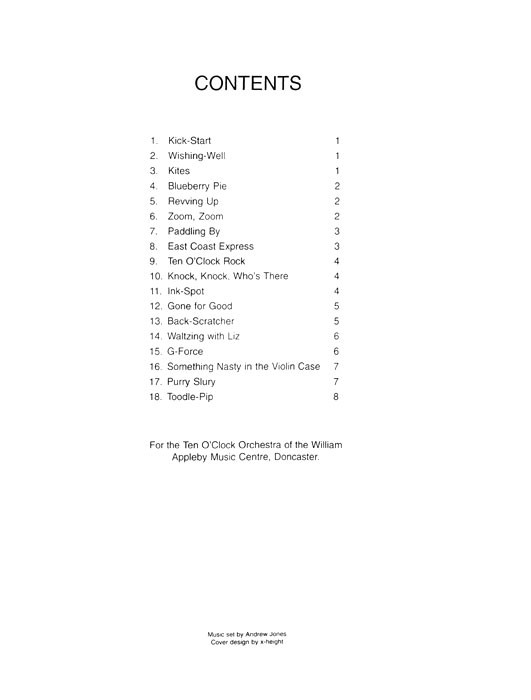 CONTENTS

1. Kick-Start 1
2. Wishing-Well 1
3. Kites 1
4. Blueberry Pie 2
5. Revving Up 2
6. Zoom, Zoom 2
7. Paddling By 3
8. East Coast Express 3
9. Ten O'Clock Rock 4
10. Knock, Knock, Who's There 4
11. Ink-Spot 4
12. Gone for Good 5
13. Back-Scratcher 5
14. Waltzing with Liz 6
15. G-Force 6
16. Something Nasty in the Violin Case 7
17. Purry Slury 7
18. Toodle-Pip 8

For the Ten O'Clock Orchestra of the William Appleby Music Centre, Doncaster.

Music set by Andrew Jones
Cover design by x-height